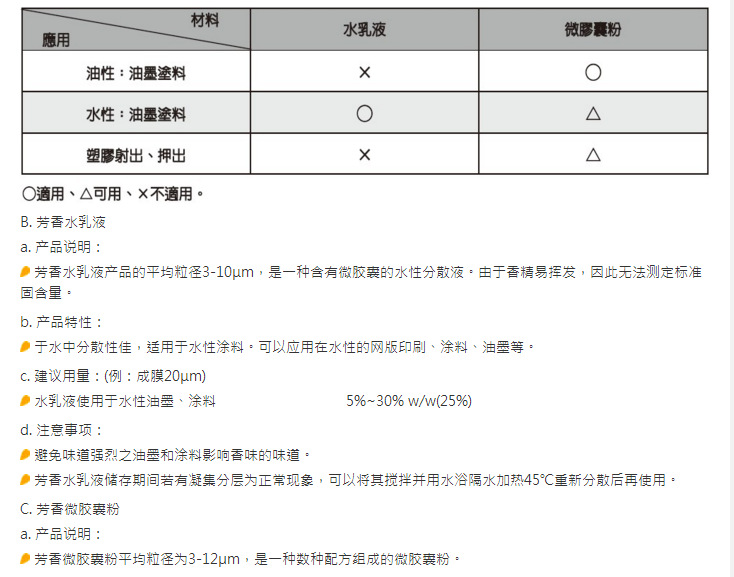 | 材料 應用 | 水乳液 | 微膠囊粉 |
|---|---|---|
| 油性：油墨塗料 | × | ○ |
| 水性：油墨塗料 | ○ | △ |
| 塑膠射出、押出 | × | △ |

○適用、△可用、×不適用。

B. 芳香水乳液

a. 产品说明：

芳香水乳液产品的平均粒径3-10μm，是一种含有微胶囊的水性分散液。由于香精易挥发，因此无法测定标准固含量。

b. 产品特性：

于水中分散性佳，适用于水性涂料。可以应用在水性的网版印刷、涂料、油墨等。

c. 建议用量：(例：成膜20μm)

水乳液使用于水性油墨、涂料 5%~30% w/w(25%)

d. 注意事项：

避免味道强烈之油墨和涂料影响香味的味道。

芳香水乳液储存期间若有凝集分层为正常现象，可以将其搅拌并用水浴隔水加热45℃重新分散后再使用。

C. 芳香微胶囊粉

a. 产品说明：

芳香微胶囊粉平均粒径为3-12μm，是一种数种配方组成的微胶囊粉。